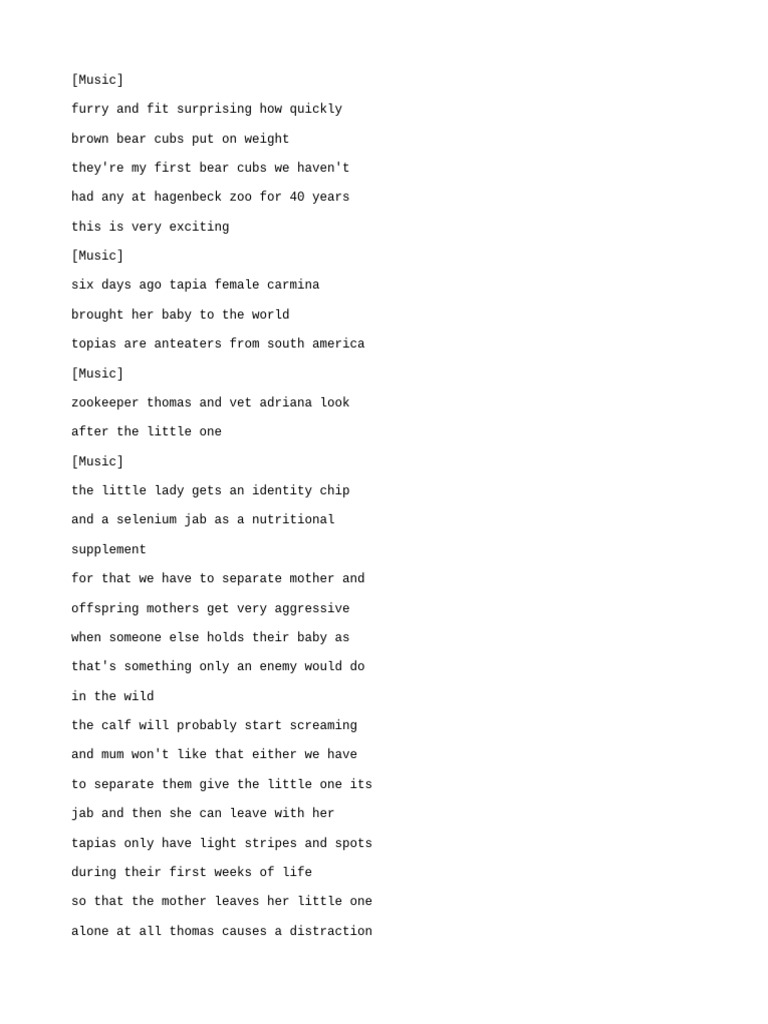 [Music]

furry and fit surprising how quickly

brown bear cubs put on weight

they're my first bear cubs we haven't

had any at hagenbeck zoo for 40 years

this is very exciting

[Music]

six days ago tapia female carmina

brought her baby to the world

topias are anteaters from south america

[Music]

zookeeper thomas and vet adriana look

after the little one

[Music]

the little lady gets an identity chip

and a selenium jab as a nutritional

supplement

for that we have to separate mother and

offspring mothers get very aggressive

when someone else holds their baby as

that's something only an enemy would do

in the wild

the calf will probably start screaming

and mum won't like that either we have

to separate them give the little one its

jab and then she can leave with her

tapias only have light stripes and spots

during their first weeks of life

so that the mother leaves her little one

alone at all thomas causes a distraction